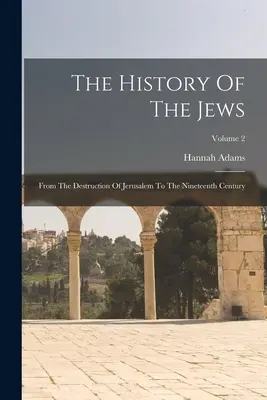 The History Of The Jews

Volume 2

Hannah Adams

From The Destruction Of Jerusalem To The Nineteenth Century